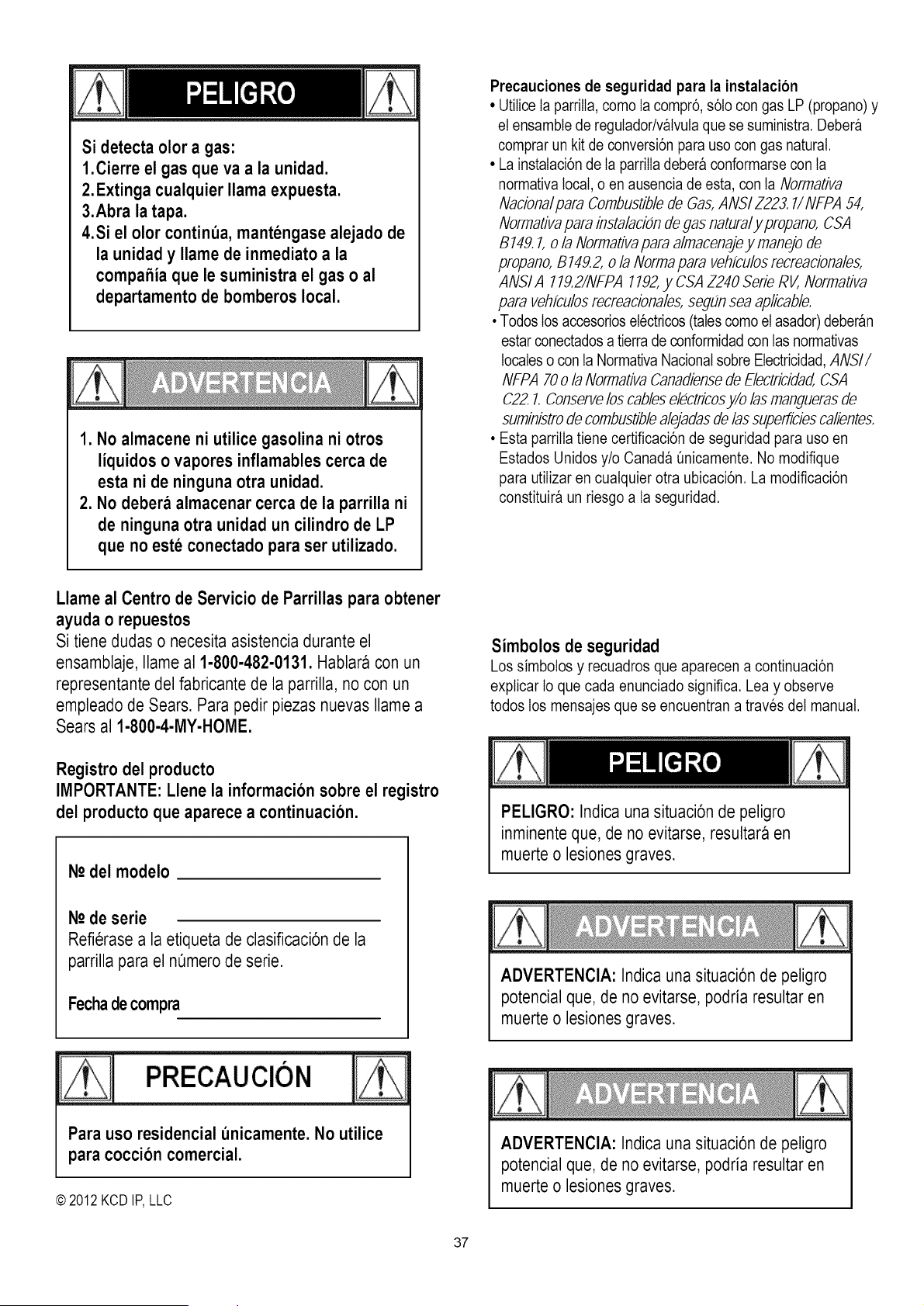 PELIGRO

Si detecta olor a gas:
1.Cierre el gas que va a la unidad.
2.Extinga cualquier llama expuesta.
3.Abra la tapa.
4.Si el olor continúa, manténgase alejado de la unidad y llame de inmediato a la compañía que le suministra el gas o al departamento de bomberos local.

ADVERTENCIA

1. No almacene ni utilice gasolina ni otros líquidos o vapores inflamables cerca de esta ni de ninguna otra unidad.
2. No deberá almacenar cerca de la parrilla ni de ninguna otra unidad un cilindro de LP que no esté conectado para ser utilizado.

Llame al Centro de Servicio de Parrillas para obtener ayuda o repuestos
Si tiene dudas o necesita asistencia durante el ensamblaje, llame al 1-800-482-0131. Hablará con un representante del fabricante de la parrilla, no con un empleado de Sears. Para pedir piezas nuevas llame a Sears al 1-800-4-MY-HOME.

Registro del producto
IMPORTANTE: Llene la información sobre el registro del producto que aparece a continuación.

№ del modelo ____

№ de serie ____
Refiérase a la etiqueta de clasificación de la parrilla para el número de serie.

Fecha de compra ____

PRECAUCIÓN

Para uso residencial únicamente. No utilice para cocción comercial.

© 2012 KCD IP, LLC

Precauciones de seguridad para la instalación
• Utilice la parrilla, como la compró, sólo con gas LP (propano) y el ensamble de regulador/válvula que se suministra. Deberá comprar un kit de conversión para uso con gas natural.
• La instalación de la parrilla deberá conformarse con la normativa local, o en ausencia de esta, con la Normativa Nacional para Combustible de Gas, ANSI Z223.1/ NFPA 54, Normativa para instalación de gas natural y propano, CSA B149.1, o la Normativa para almacenaje y manejo de propano, B149.2, o la Norma para vehículos recreacionales, ANSI A 119.2/NFPA 1192, y CSA Z240 Serie RV, Normativa para vehículos recreacionales, según sea aplicable.
• Todos los accesorios eléctricos (tales como el asador) deberán estar conectados a tierra de conformidad con las normativas locales o con la Normativa Nacional sobre Electricidad, ANSI / NFPA 70 o la Normativa Canadiense de Electricidad, CSA C22.1. Conserve los cables eléctricos y/o las mangueras de suministro de combustible alejadas de las superficies calientes.
• Esta parrilla tiene certificación de seguridad para uso en Estados Unidos y/o Canadá únicamente. No modifique para utilizar en cualquier otra ubicación. La modificación constituirá un riesgo a la seguridad.

Símbolos de seguridad
Los símbolos y recuadros que aparecen a continuación explicar lo que cada enunciado significa. Lea y observe todos los mensajes que se encuentran a través del manual.

PELIGRO

PELIGRO: Indica una situación de peligro inminente que, de no evitarse, resultará en muerte o lesiones graves.

ADVERTENCIA

ADVERTENCIA: Indica una situación de peligro potencial que, de no evitarse, podría resultar en muerte o lesiones graves.

ADVERTENCIA

ADVERTENCIA: Indica una situación de peligro potencial que, de no evitarse, podría resultar en muerte o lesiones graves.

37